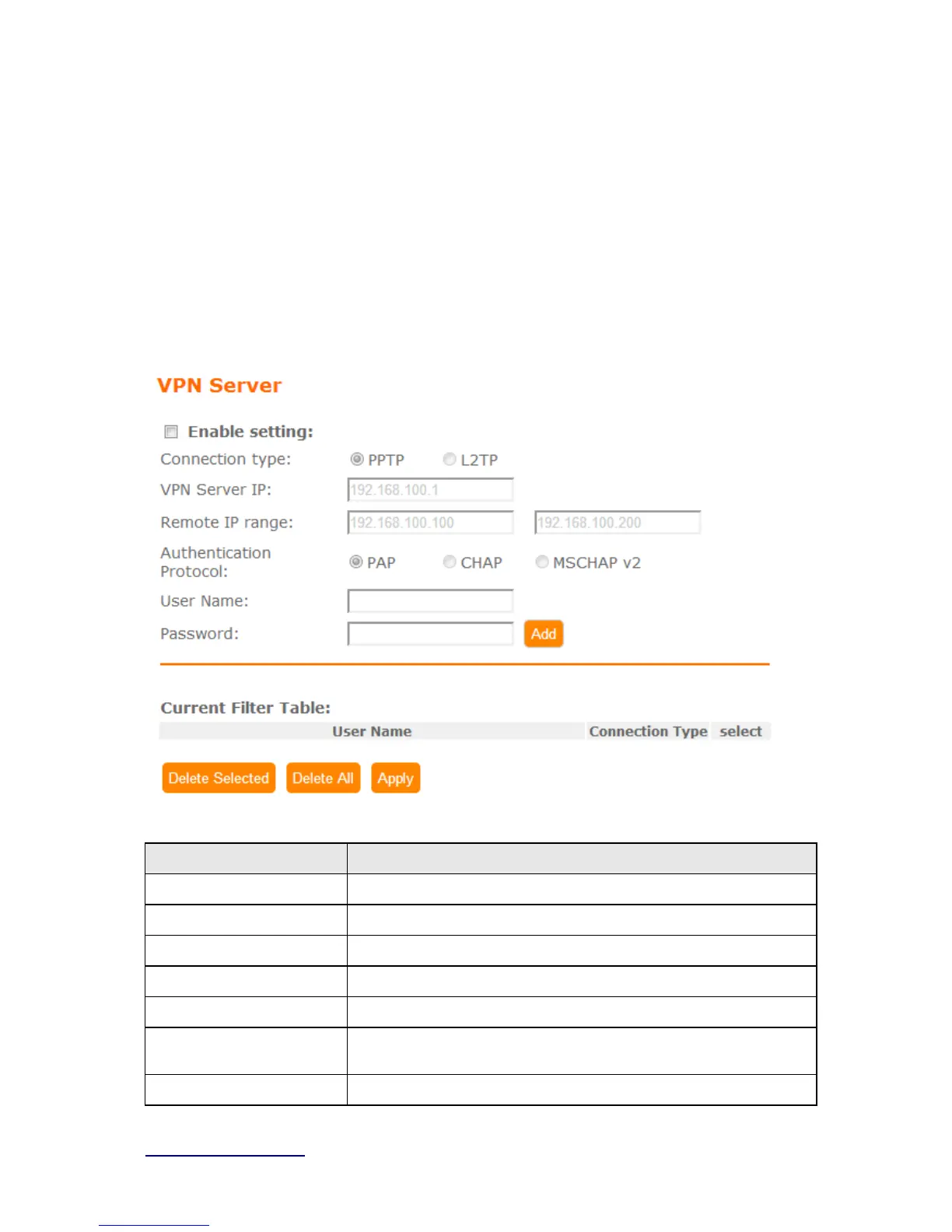 VPN Server

Enable setting:

Connection type: PPTP L2TP

VPN Server IP: 192.168.100.1

Remote IP range: 192.168.100.100 192.168.100.200

Authentication Protocol: PAP CHAP MSCHAP v2

User Name:

Password: Add

Current Filter Table:

| User Name | Connection Type | select |
|---|---|---|

Delete Selected Delete All Apply